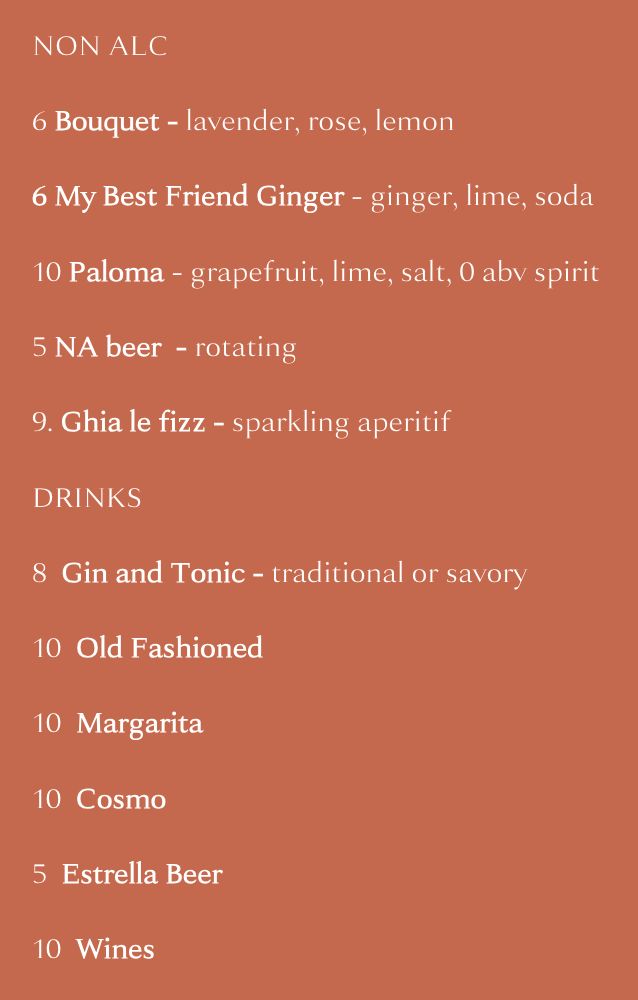 NON ALC

6 Bouquet - lavender, rose, lemon

6 My Best Friend Ginger - ginger, lime, soda

10 Paloma - grapefruit, lime, salt, 0 abv spirit

5 NA beer - rotating

9. Ghia le fizz - sparkling aperitif

DRINKS

8 Gin and Tonic - traditional or savory

10 Old Fashioned

10 Margarita

10 Cosmo

5 Estrella Beer

10 Wines